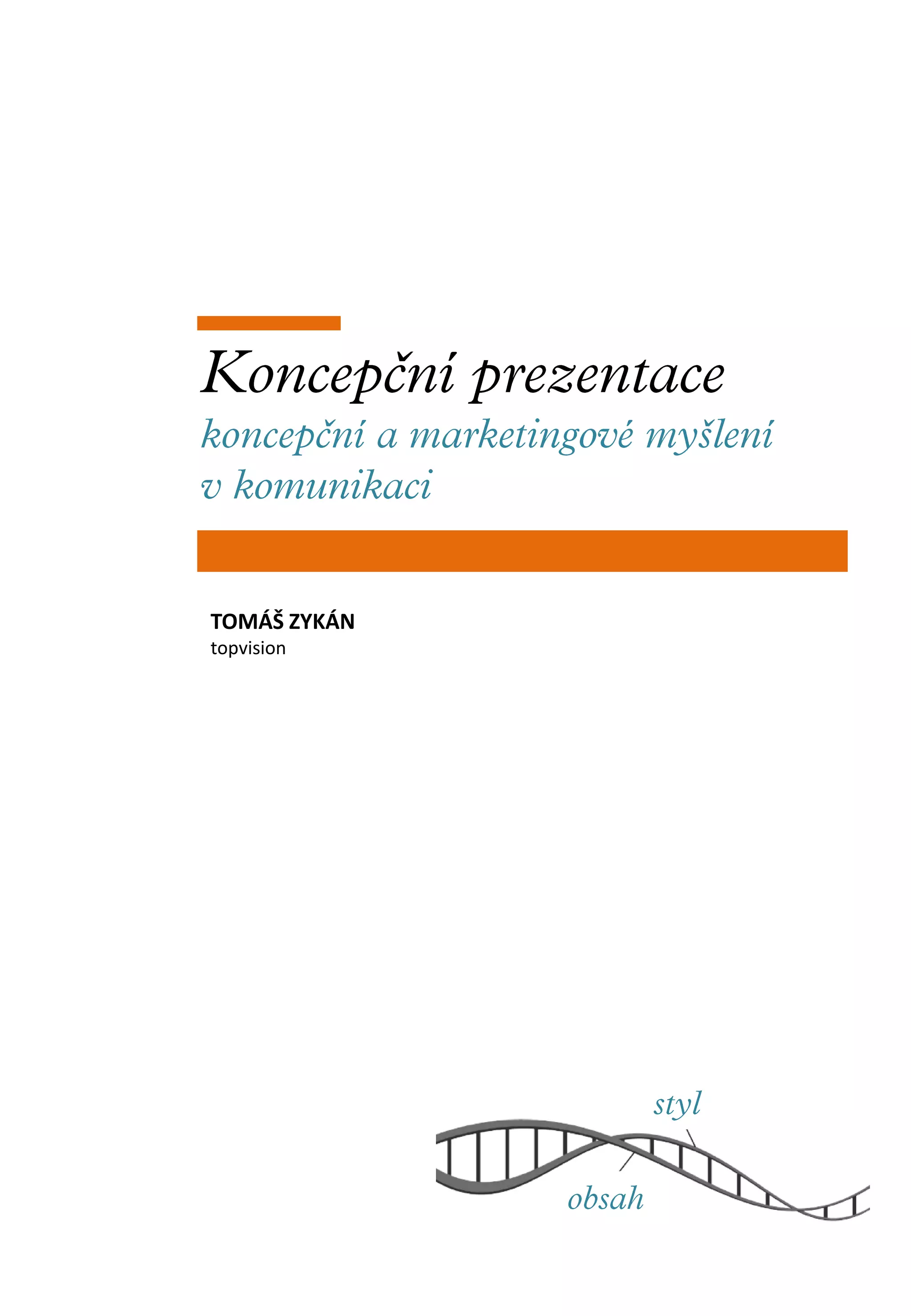 Koncepční prezentace

koncepční a marketingové myšlení v komunikaci

TOMÁŠ ZYKÁN
topvision

styl

obsah